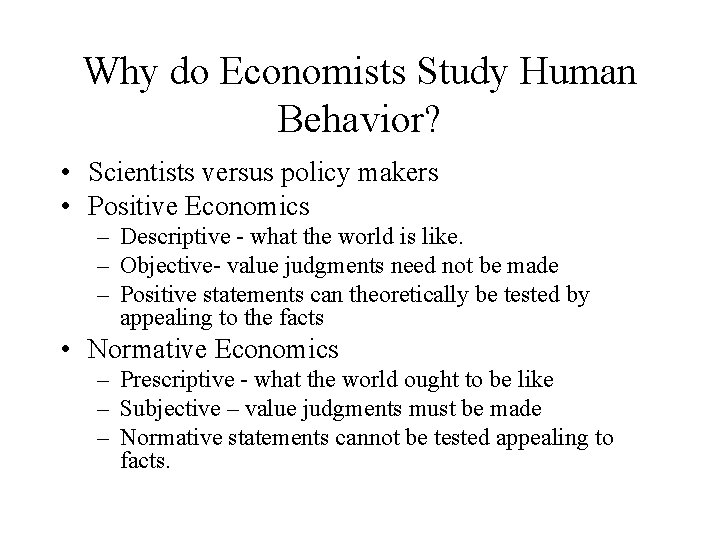 Why do Economists Study Human Behavior?

• Scientists versus policy makers
• Positive Economics
– Descriptive - what the world is like.
– Objective- value judgments need not be made
– Positive statements can theoretically be tested by appealing to the facts
• Normative Economics
– Prescriptive - what the world ought to be like
– Subjective – value judgments must be made
– Normative statements cannot be tested appealing to facts.